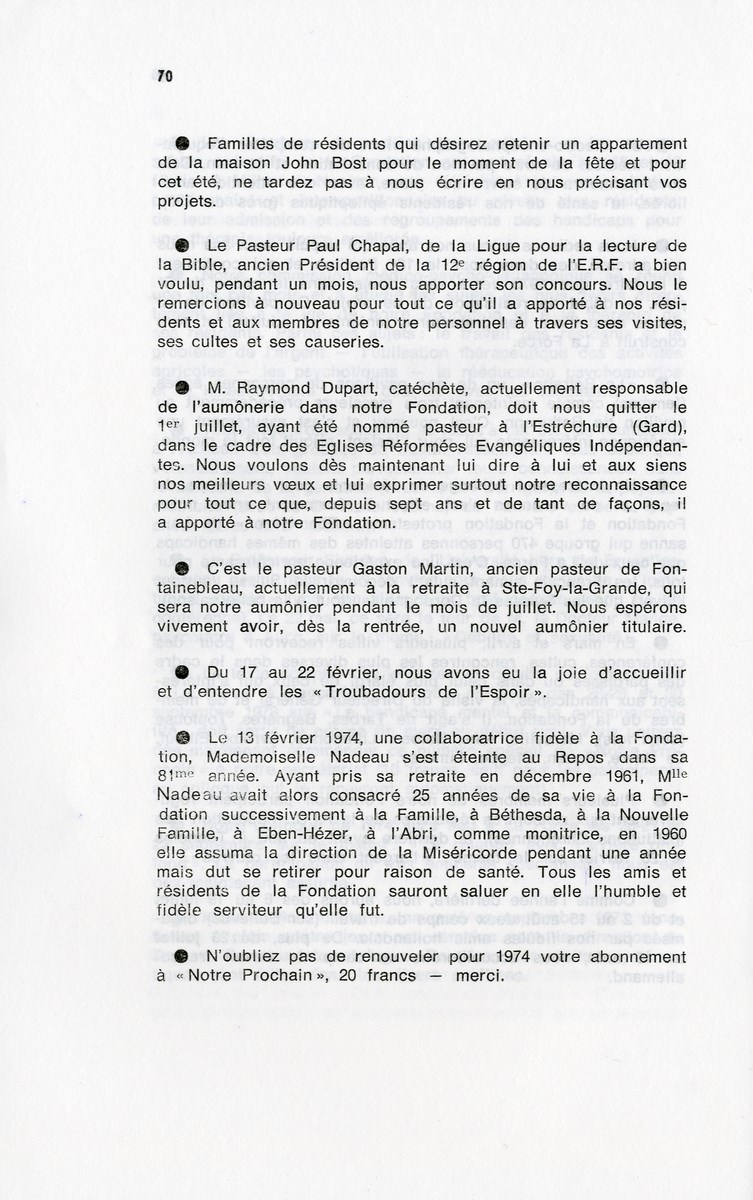 70

● Familles de résidents qui désirez retenir un appartement de la maison John Bost pour le moment de la fête et pour cet été, ne tardez pas à nous écrire en nous précisant vos projets.

● Le Pasteur Paul Chapal, de la Ligue pour la lecture de la Bible, ancien Président de la 12e région de l'E.R.F. a bien voulu, pendant un mois, nous apporter son concours. Nous le remercions à nouveau pour tout ce qu'il a apporté à nos résidents et aux membres de notre personnel à travers ses visites, ses cultes et ses causeries.

● M. Raymond Dupart, catéchète, actuellement responsable de l'aumônerie dans notre Fondation, doit nous quitter le 1er juillet, ayant été nommé pasteur à l'Estréchure (Gard), dans le cadre des Eglises Réformées Evangéliques Indépendantes. Nous voulons dès maintenant lui dire à lui et aux siens nos meilleurs vœux et lui exprimer surtout notre reconnaissance pour tout ce que, depuis sept ans et de tant de façons, il a apporté à notre Fondation.

● C'est le pasteur Gaston Martin, ancien pasteur de Fontainebleau, actuellement à la retraite à Ste-Foy-la-Grande, qui sera notre aumônier pendant le mois de juillet. Nous espérons vivement avoir, dès la rentrée, un nouvel aumônier titulaire.

● Du 17 au 22 février, nous avons eu la joie d'accueillir et d'entendre les « Troubadours de l'Espoir ».

● Le 13 février 1974, une collaboratrice fidèle à la Fondation, Mademoiselle Nadeau s'est éteinte au Repos dans sa 81me année. Ayant pris sa retraite en décembre 1961, Mlle Nadeau avait alors consacré 25 années de sa vie à la Fondation successivement à la Famille, à Béthesda, à la Nouvelle Famille, à Eben-Hézer, à l'Abri, comme monitrice, en 1960 elle assuma la direction de la Miséricorde pendant une année mais dut se retirer pour raison de santé. Tous les amis et résidents de la Fondation sauront saluer en elle l'humble et fidèle serviteur qu'elle fut.

● N'oubliez pas de renouveler pour 1974 votre abonnement à « Notre Prochain », 20 francs — merci.